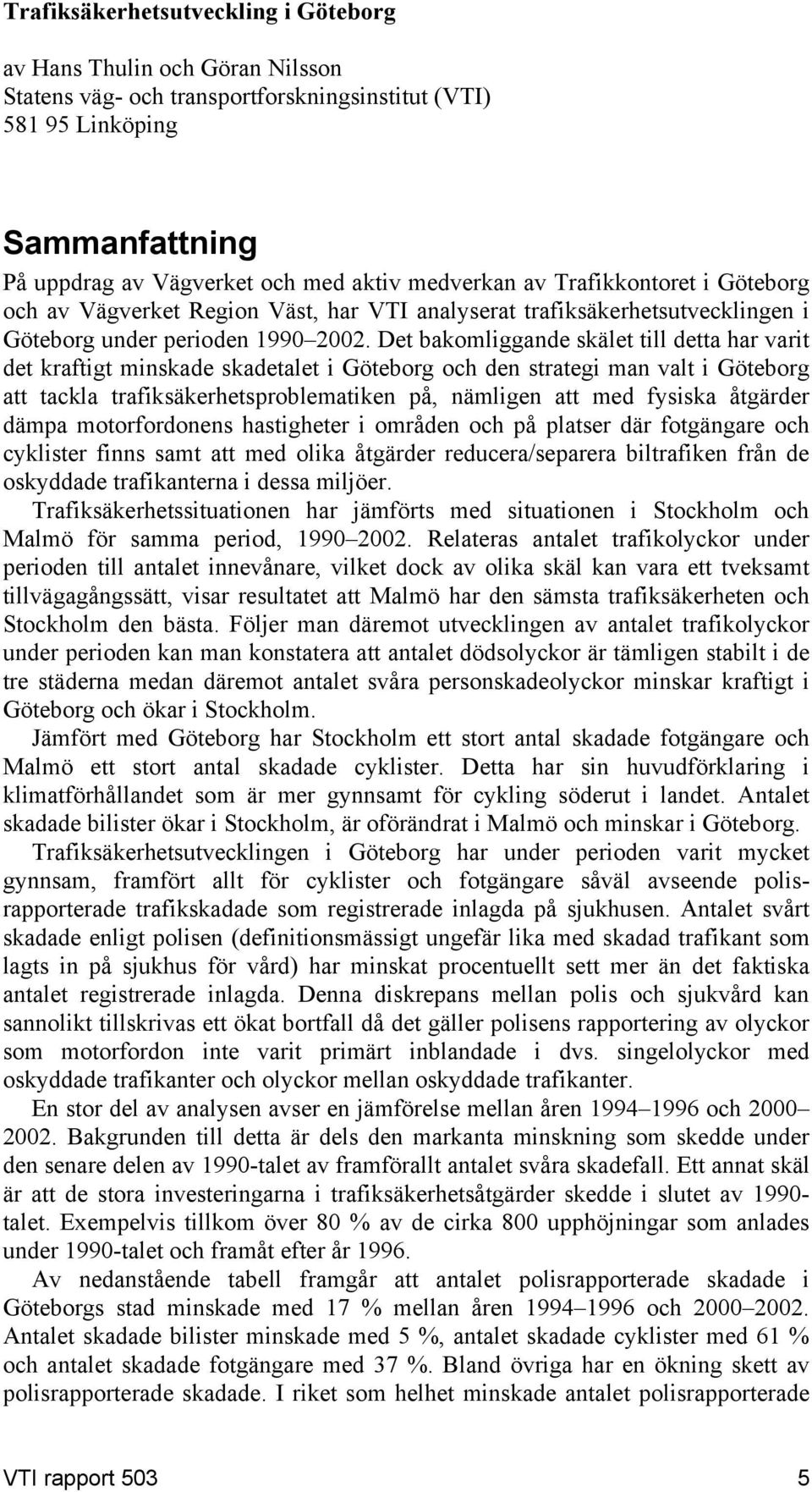 Trafiksäkerhetsutveckling i Göteborg

av Hans Thulin och Göran Nilsson
Statens väg- och transportforskningsinstitut (VTI)
581 95 Linköping

Sammanfattning

På uppdrag av Vägverket och med aktiv medverkan av Trafikkontoret i Göteborg och av Vägverket Region Väst, har VTI analyserat trafiksäkerhetsutvecklingen i Göteborg under perioden 1990–2002. Det bakomliggande skälet till detta har varit det kraftigt minskade skadetalet i Göteborg och den strategi man valt i Göteborg att tackla trafiksäkerhetsproblematiken på, nämligen att med fysiska åtgärder dämpa motorfordonens hastigheter i områden och på platser där fotgängare och cyklister finns samt att med olika åtgärder reducera/separera biltrafiken från de oskyddade trafikanterna i dessa miljöer.

Trafiksäkerhetssituationen har jämförts med situationen i Stockholm och Malmö för samma period, 1990–2002. Relateras antalet trafikolyckor under perioden till antalet innevånare, vilket dock av olika skäl kan vara ett tveksamt tillvägagångssätt, visar resultatet att Malmö har den sämsta trafiksäkerheten och Stockholm den bästa. Följer man däremot utvecklingen av antalet trafikolyckor under perioden kan man konstatera att antalet dödsolyckor är tämligen stabilt i de tre städerna medan däremot antalet svåra personskadeolyckor minskar kraftigt i Göteborg och ökar i Stockholm.

Jämfört med Göteborg har Stockholm ett stort antal skadade fotgängare och Malmö ett stort antal skadade cyklister. Detta har sin huvudförklaring i klimatförhållandet som är mer gynnsamt för cykling söderut i landet. Antalet skadade bilister ökar i Stockholm, är oförändrat i Malmö och minskar i Göteborg.

Trafiksäkerhetsutvecklingen i Göteborg har under perioden varit mycket gynnsam, framfört allt för cyklister och fotgängare såväl avseende polisrapporterade trafikskadade som registrerade inlagda på sjukhusen. Antalet svårt skadade enligt polisen (definitionsmässigt ungefär lika med skadad trafikant som lagts in på sjukhus för vård) har minskat procentuellt sett mer än det faktiska antalet registrerade inlagda. Denna diskrepans mellan polis och sjukvård kan sannolikt tillskrivas ett ökat bortfall då det gäller polisens rapportering av olyckor som motorfordon inte varit primärt inblandade i dvs. singelolyckor med oskyddade trafikanter och olyckor mellan oskyddade trafikanter.

En stor del av analysen avser en jämförelse mellan åren 1994–1996 och 2000–2002. Bakgrunden till detta är dels den markanta minskning som skedde under den senare delen av 1990-talet av framförallt antalet svåra skadefall. Ett annat skäl är att de stora investeringarna i trafiksäkerhetsåtgärder skedde i slutet av 1990-talet. Exempelvis tillkom över 80 % av de cirka 800 upphöjningar som anlades under 1990-talet och framåt efter år 1996.

Av nedanstående tabell framgår att antalet polisrapporterade skadade i Göteborgs stad minskade med 17 % mellan åren 1994–1996 och 2000–2002. Antalet skadade bilister minskade med 5 %, antalet skadade cyklister med 61 % och antalet skadade fotgängare med 37 %. Bland övriga har en ökning skett av polisrapporterade skadade. I riket som helhet minskade antalet polisrapporterade

VTI rapport 503 5